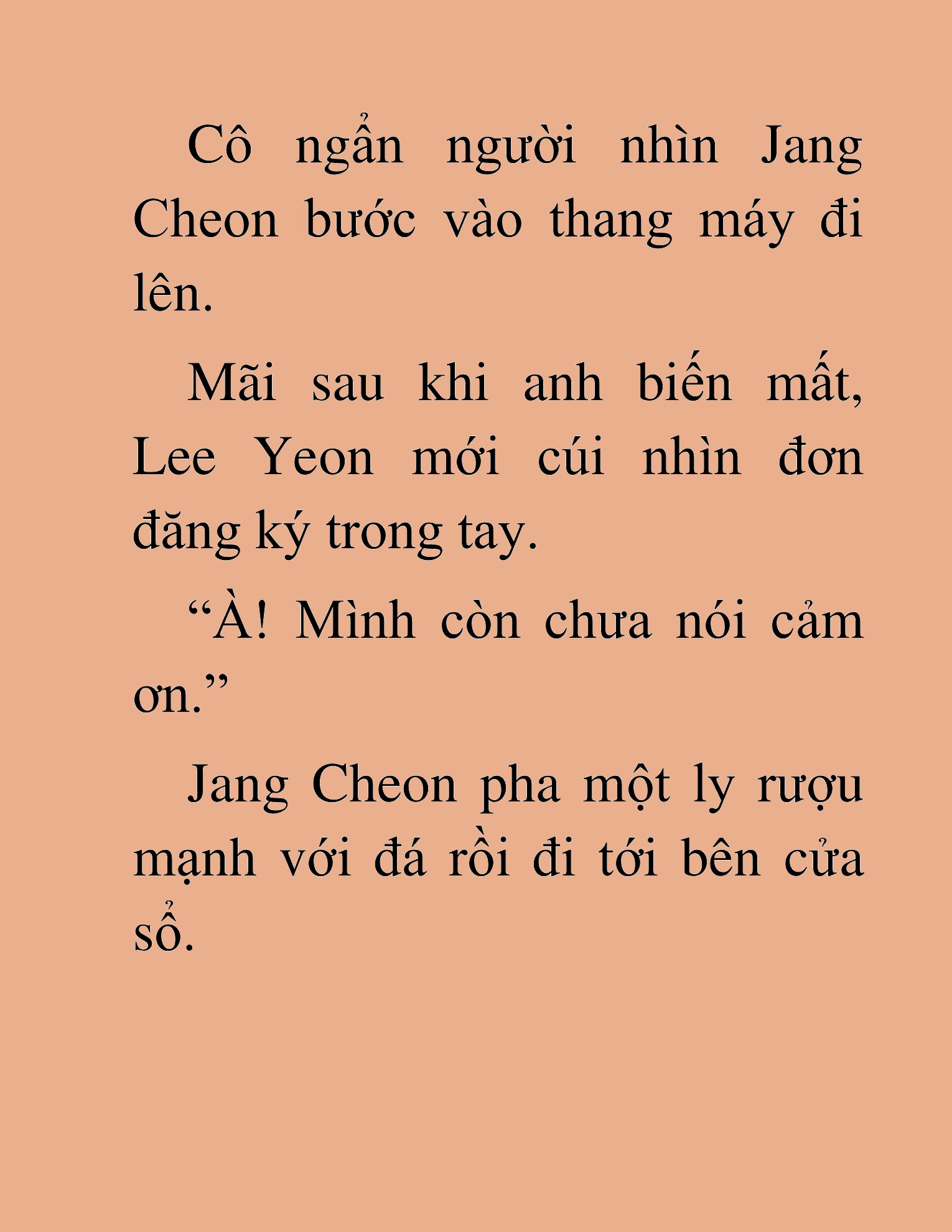 Cô ngẩn người nhìn Jang Cheon bước vào thang máy đi lên.

Mãi sau khi anh biến mất, Lee Yeon mới cúi nhìn đơn đăng ký trong tay.

“À! Mình còn chưa nói cảm ơn.”

Jang Cheon pha một ly rượu mạnh với đá rồi đi tới bên cửa sổ.